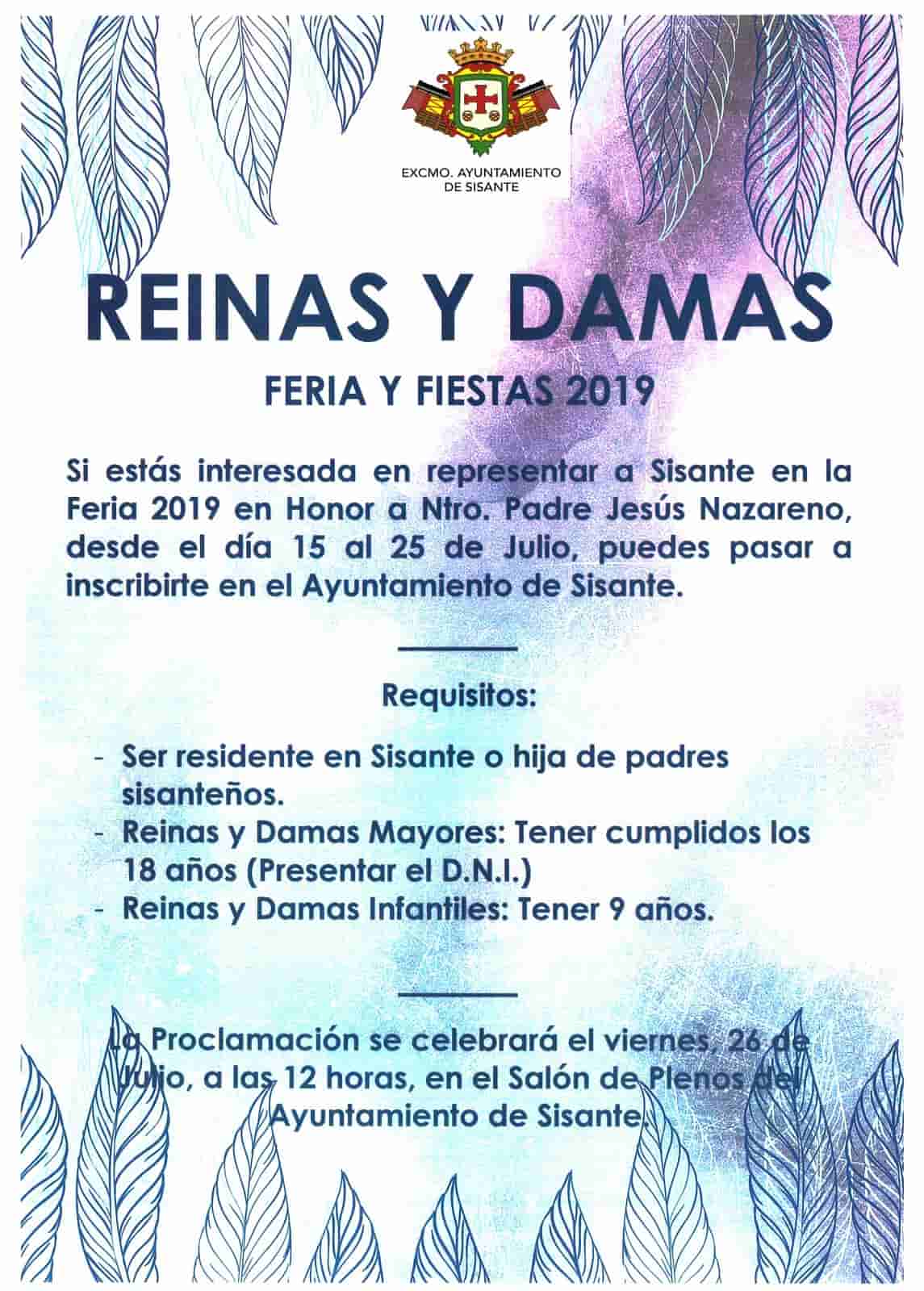 EXCMO. AYUNTAMIENTO DE SISANTE

REINAS Y DAMAS

FERIA Y FIESTAS 2019

Si estás interesada en representar a Sisante en la Feria 2019 en Honor a Ntro. Padre Jesús Nazareno, desde el día 15 al 25 de Julio, puedes pasar a inscribirte en el Ayuntamiento de Sisante.

Requisitos:

- Ser residente en Sisante o hija de padres sisanteños.
- Reinas y Damas Mayores: Tener cumplidos los 18 años (Presentar el D.N.I.)
- Reinas y Damas Infantiles: Tener 9 años.

La Proclamación se celebrará el viernes, 26 de Julio, a las 12 horas, en el Salón de Plenos del Ayuntamiento de Sisante.